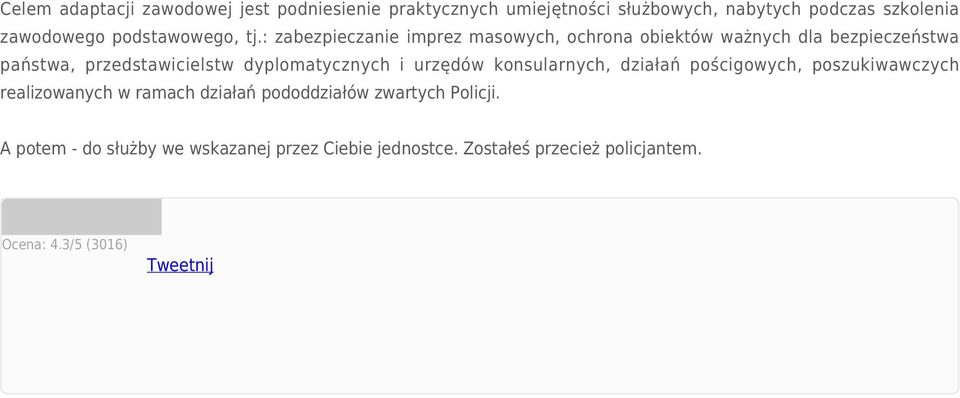 Celem adaptacji zawodowej jest podniesienie praktycznych umiejętności służbowych, nabytych podczas szkolenia zawodowego podstawowego, tj.: zabezpieczanie imprez masowych, ochrona obiektów ważnych dla bezpieczeństwa państwa, przedstawicielstw dyplomatycznych i urzędów konsularnych, działań pościgowych, poszukiwawczych realizowanych w ramach działań pododdziałów zwartych Policji.

A potem - do służby we wskazanej przez Ciebie jednostce. Zostałeś przecież policjantem.

Ocena: 4.3/5 (3016)

Tweetnij